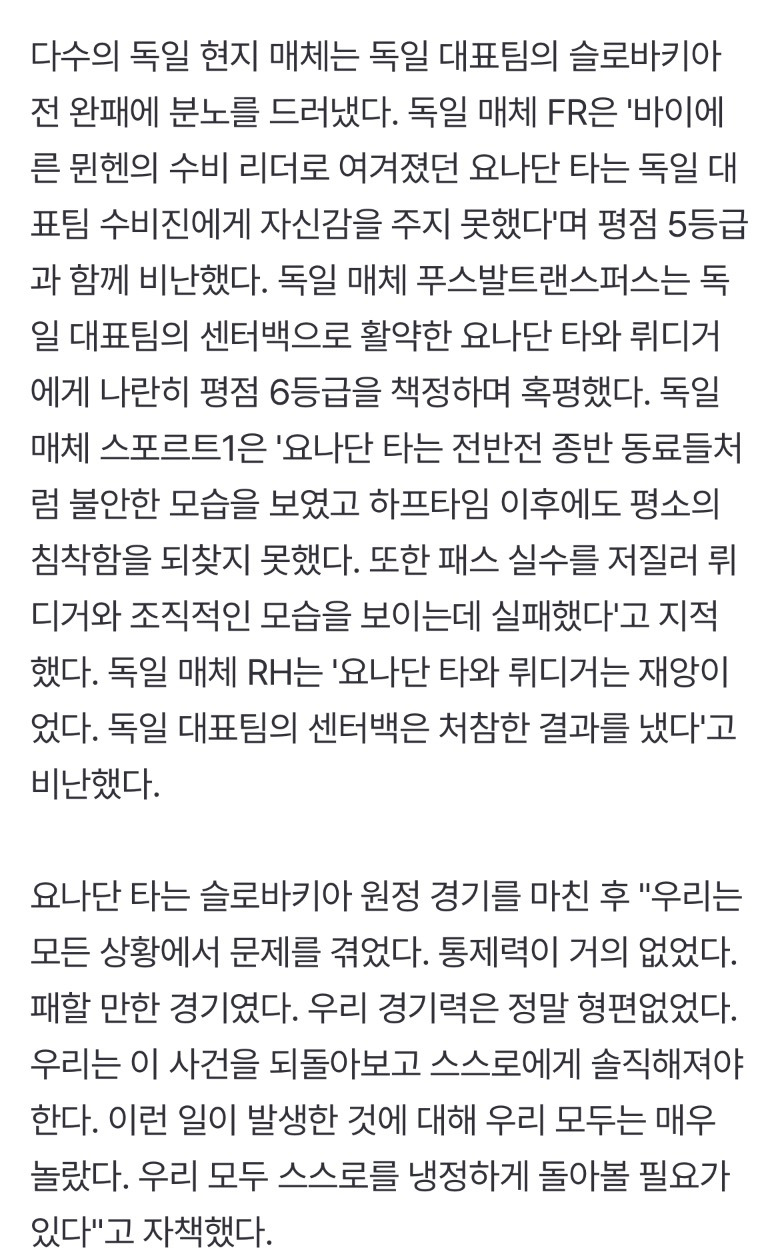 다수의 독일 현지 매체는 독일 대표팀의 슬로바키아전 완패에 분노를 드러냈다. 독일 매체 FR은 '바이에른 뮌헨의 수비 리더로 여겨졌던 요나단 타는 독일 대표팀 수비진에게 자신감을 주지 못했다'며 평점 5등급과 함께 비난했다. 독일 매체 푸스발트랜스퍼스는 독일 대표팀의 센터백으로 활약한 요나단 타와 뤼디거에게 나란히 평점 6등급을 책정하며 혹평했다. 독일 매체 스포르트1은 '요나단 타는 전반전 종반 동료들처럼 불안한 모습을 보였고 하프타임 이후에도 평소의 침착함을 되찾지 못했다. 또한 패스 실수를 저질러 뤼디거와 조직적인 모습을 보이는데 실패했다'고 지적했다. 독일 매체 RH는 '요나단 타와 뤼디거는 재앙이었다. 독일 대표팀의 센터백은 처참한 결과를 냈다'고 비난했다.

요나단 타는 슬로바키아 원정 경기를 마친 후 "우리는 모든 상황에서 문제를 겪었다. 통제력이 거의 없었다. 패할 만한 경기였다. 우리 경기력은 정말 형편없었다. 우리는 이 사건을 되돌아보고 스스로에게 솔직해져야 한다. 이런 일이 발생한 것에 대해 우리 모두는 매우 놀랐다. 우리 모두 스스로를 냉정하게 돌아볼 필요가 있다"고 자책했다.